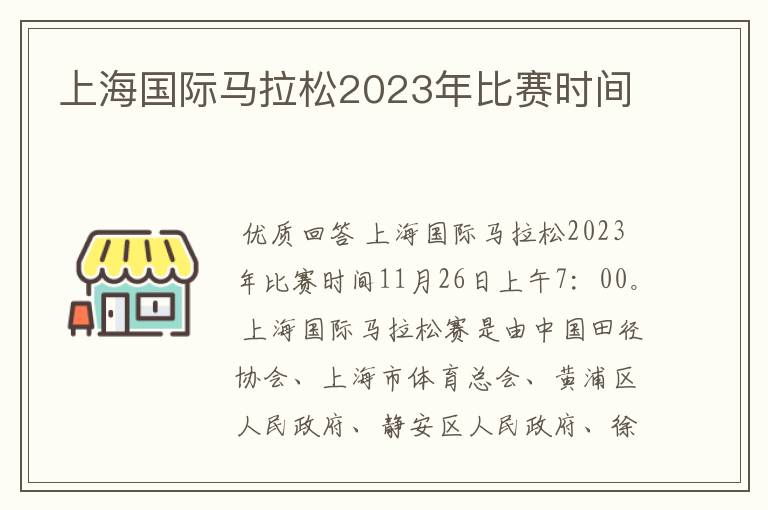 上海国际马拉松2023年比赛时间

优质回答 上海国际马拉松2023年比赛时间11月26日上午7：00。上海国际马拉松赛是由中国田径协会、上海市体育总会、黄浦区人民政府、静安区人民政府、徐